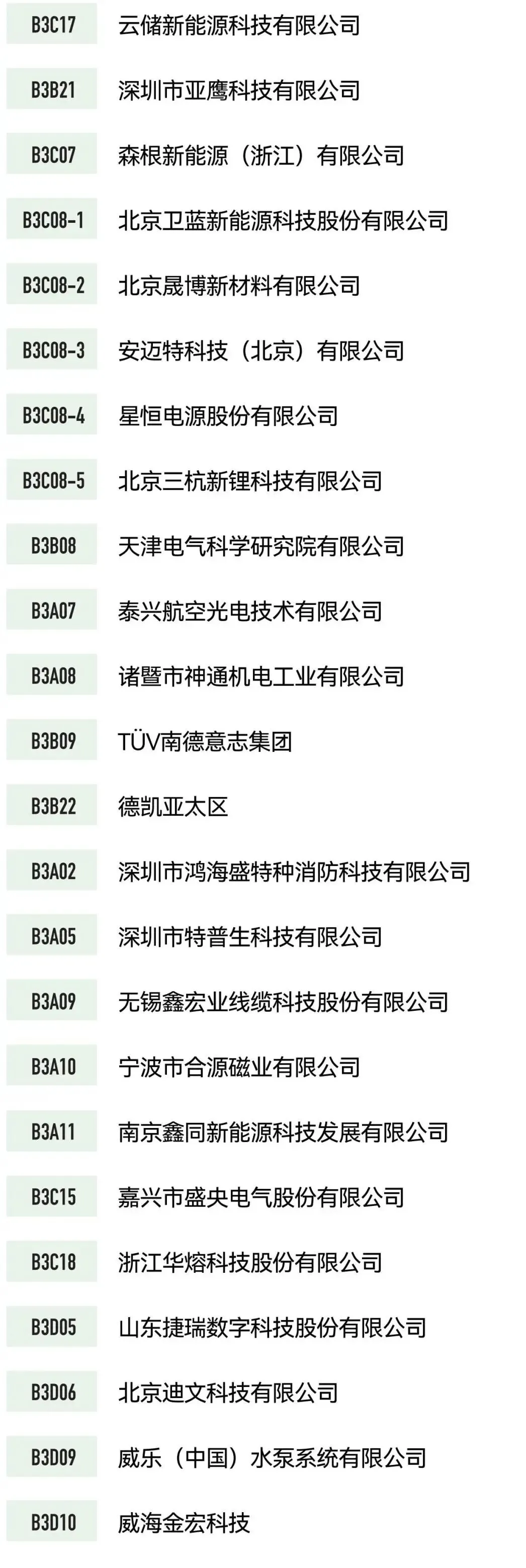 B3C17 云储新能源科技有限公司

B3B21 深圳市亚鹰科技有限公司

B3C07 森根新能源（浙江）有限公司

B3C08-1 北京卫蓝新能源科技股份有限公司

B3C08-2 北京晟博新材料有限公司

B3C08-3 安迈特科技（北京）有限公司

B3C08-4 星恒电源股份有限公司

B3C08-5 北京三杭新锂科技有限公司

B3B08 天津电气科学研究院有限公司

B3A07 泰兴航空光电技术有限公司

B3A08 诸暨市神通机电工业有限公司

B3B09 TÜV南德意志集团

B3B22 德凯亚太区

B3A02 深圳市鸿海盛特种消防科技有限公司

B3A05 深圳市特普生科技有限公司

B3A09 无锡鑫宏业线缆科技股份有限公司

B3A10 宁波市合源磁业有限公司

B3A11 南京鑫同新能源科技发展有限公司

B3C15 嘉兴市盛央电气股份有限公司

B3C18 浙江华熔科技股份有限公司

B3D05 山东捷瑞数字科技股份有限公司

B3D06 北京迪文科技有限公司

B3D09 威乐（中国）水泵系统有限公司

B3D10 威海金宏科技